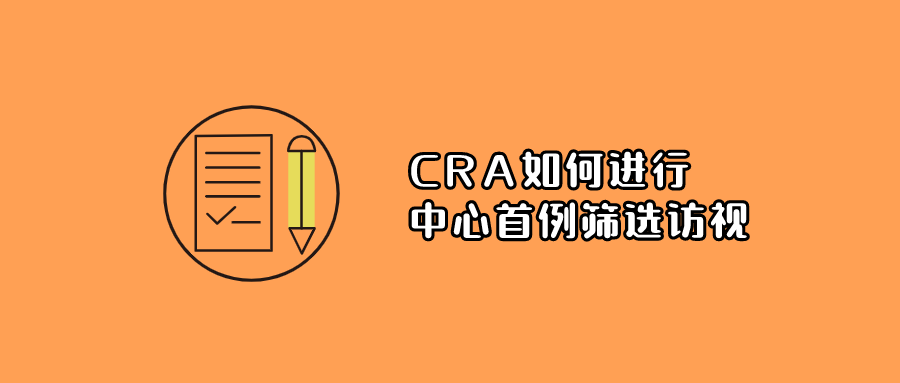 CRA如何进行
中心首例筛选访视